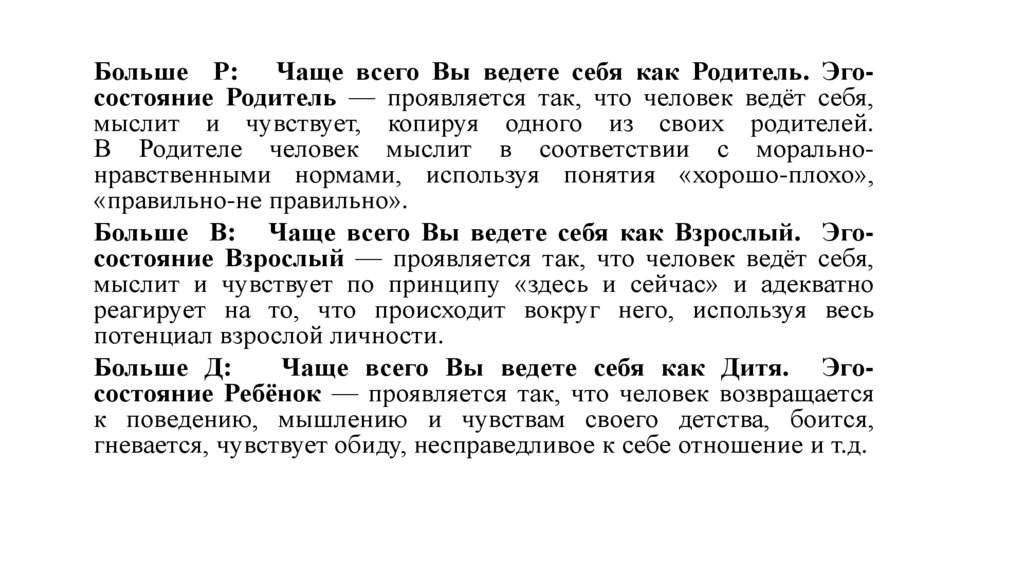 Больше Р: Чаще всего Вы ведете себя как Родитель. Эго-состояние Родитель — проявляется так, что человек ведёт себя, мыслит и чувствует, копируя одного из своих родителей. В Родителе человек мыслит в соответствии с морально-нравственными нормами, используя понятия «хорошо-плохо», «правильно-не правильно».

Больше В: Чаще всего Вы ведете себя как Взрослый. Эго-состояние Взрослый — проявляется так, что человек ведёт себя, мыслит и чувствует по принципу «здесь и сейчас» и адекватно реагирует на то, что происходит вокруг него, используя весь потенциал взрослой личности.

Больше Д: Чаще всего Вы ведете себя как Дитя. Эго-состояние Ребёнок — проявляется так, что человек возвращается к поведению, мышлению и чувствам своего детства, боится, гневается, чувствует обиду, несправедливое к себе отношение и т.д.